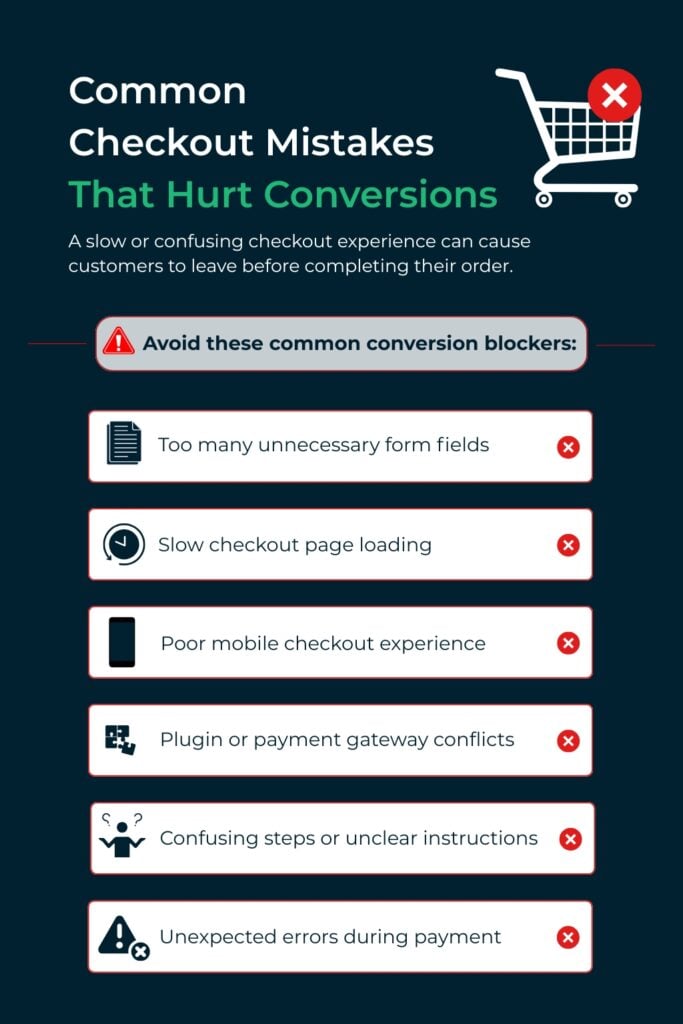 Common Checkout Mistakes That Hurt Conversions

A slow or confusing checkout experience can cause customers to leave before completing their order.

Avoid these common conversion blockers:

Too many unnecessary form fields

Slow checkout page loading

Poor mobile checkout experience

Plugin or payment gateway conflicts

Confusing steps or unclear instructions

Unexpected errors during payment